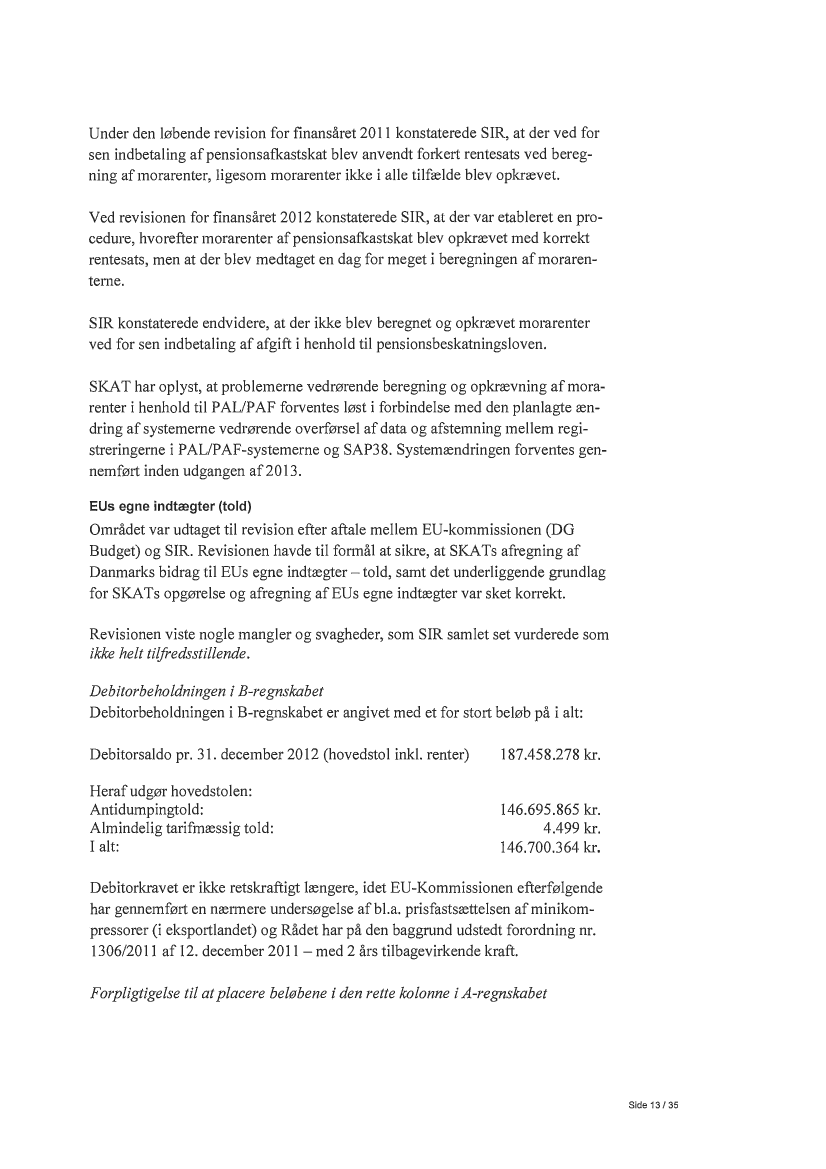 Under den løbende revision for finansåret 2011 konstaterede SIR, at der ved for sen indbetaling af pensionsafkastskat blev anvendt forkert rentesats ved beregning af morarenter, ligesom morarenter ikke i alle tilfælde blev opkrævet.

Ved revisionen for finansåret 2012 konstaterede SIR, at der var etableret en procedure, hvorefter morarenter af pensionsafkastskat blev opkrævet med korrekt rentesats, men at der blev medtaget en dag for meget i beregningen af morarenterne.

SIR konstaterede endvidere, at der ikke blev beregnet og opkrævet morarenter ved for sen indbetaling af afgift i henhold til pensionsbeskatningsloven.

SKAT har oplyst, at problemerne vedrørende beregning og opkrævning af morarenter i henhold til PAL/PAF forventes løst i forbindelse med den planlagte ændring af systemerne vedrørende overførsel af data og afstemning mellem registreringerne i PAL/PAF-systemerne og SAP38. Systemændringen forventes gennemført inden udgangen af 2013.

EUs egne indtægter (told)
Området var udtaget til revision efter aftale mellem EU-kommissionen (DG Budget) og SIR. Revisionen havde til formål at sikre, at SKATs afregning af Danmarks bidrag til EUs egne indtægter – told, samt det underliggende grundlag for SKATs opgørelse og afregning af EUs egne indtægter var sket korrekt.

Revisionen viste nogle mangler og svagheder, som SIR samlet set vurderede som ikke helt tilfredsstillende.

Debitorbeholdningen i B-regnskabet
Debitorbeholdningen i B-regnskabet er angivet med et for stort beløb på i alt:

Debitorsaldo pr. 31. december 2012 (hovedstol inkl. renter) 187.458.278 kr.

Heraf udgør hovedstolen:
Antidumpingtold: 146.695.865 kr.
Almindelig tarifmæssig told: 4.499 kr.
I alt: 146.700.364 kr.

Debitorkravet er ikke retskraftigt længere, idet EU-Kommissionen efterfølgende har gennemført en nærmere undersøgelse af bl.a. prisfastsættelsen af minikompressorer (i eksportlandet) og Rådet har på den baggrund udstedt forordning nr. 1306/2011 af 12. december 2011 – med 2 års tilbagevirkende kraft.

Forpligtigelse til at placere beløbene i den rette kolonne i A-regnskabet

Side 13 / 35